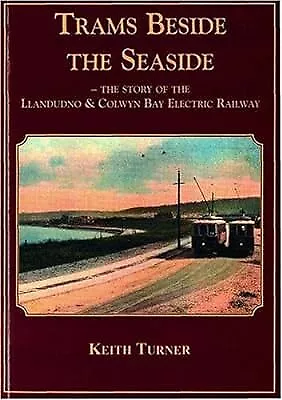 TRAMS BESIDE THE SEASIDE

– THE STORY OF THE LLANDUDNO & COLWYN BAY ELECTRIC RAILWAY

KEITH TURNER